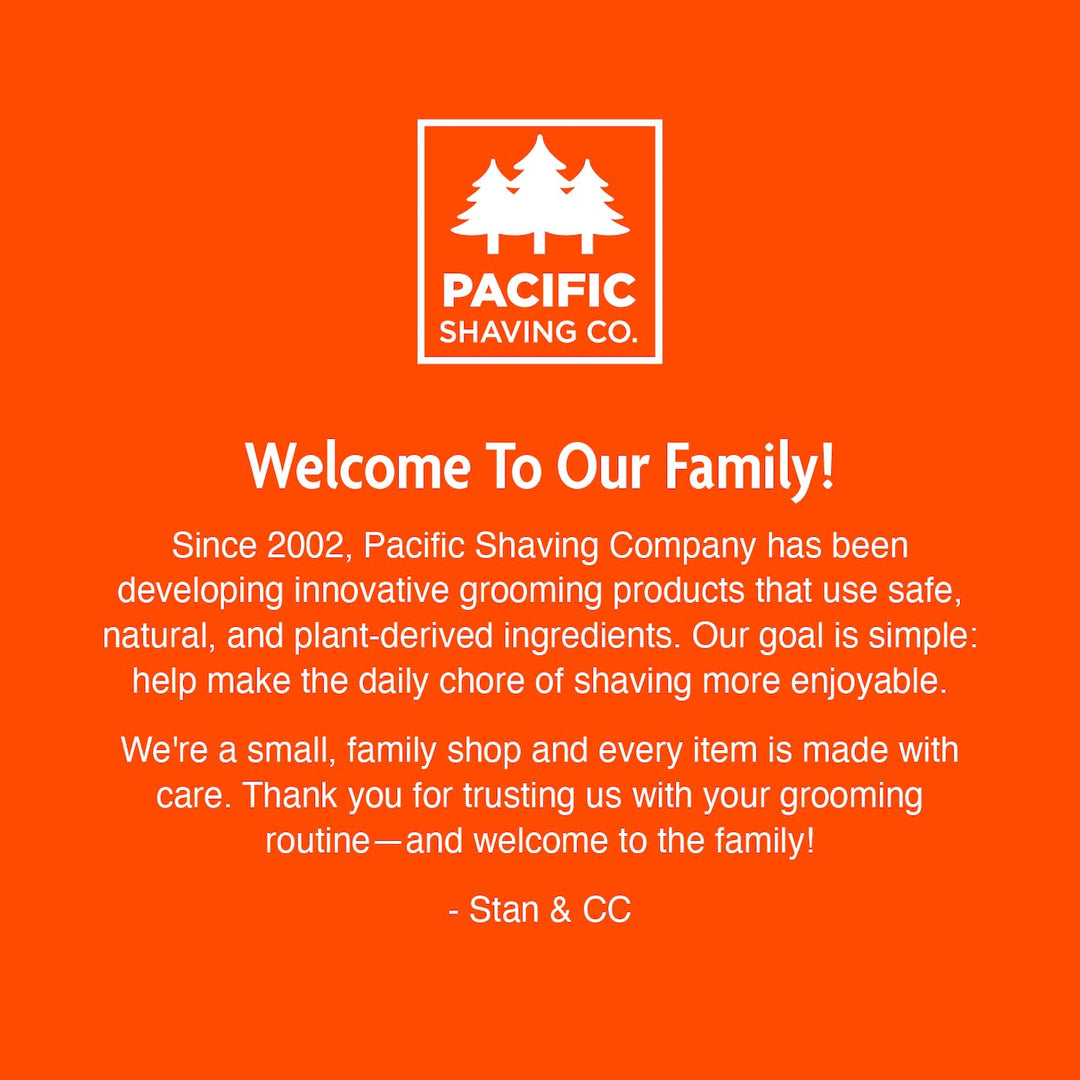 PACIFIC
SHAVING CO.

Welcome To Our Family!

Since 2002, Pacific Shaving Company has been developing innovative grooming products that use safe, natural, and plant-derived ingredients. Our goal is simple: help make the daily chore of shaving more enjoyable.

We're a small, family shop and every item is made with care. Thank you for trusting us with your grooming routine—and welcome to the family!

- Stan & CC